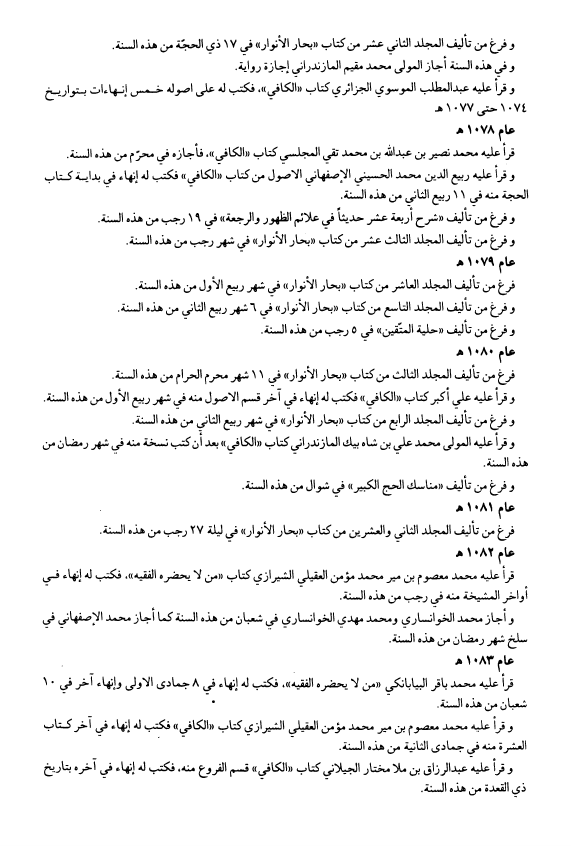 و فرغ من تأليف المجلد الثاني عشر من كتاب «بحار الأنوار» في ١٧ ذي الحجّة من هذه السنة.

و في هذه السنة أجاز المولى محمد مقيم المازندراني إجازة رواية.

و قرأ عليه عبدالمطلب الموسوي الجزائري كتاب «الكافي»، فكتب له على اصوله خمس إنهاءات بتواريخ ١٠٧٤ حتى ١٠٧٧ هـ.

عام ١٠٧٨ هـ

قرأ عليه محمد نصير بن عبدالله بن محمد تقي المجلسي كتاب «الكافي»، فأجازه في محرّم من هذه السنة.

و قرأ عليه ربيع الدين محمد الحسيني الإصفهاني الاصول من كتاب «الكافي» فكتب له إنهاء في بداية كتاب الحجة منه في ١١ ربيع الثاني من هذه السنة.

و فرغ من تأليف «شرح أربعة عشر حديثاً في علائم الظهور والرجعة» في ١٩ رجب من هذه السنة.

و فرغ من تأليف المجلد الثالث عشر من كتاب «بحار الأنوار» في شهر رجب من هذه السنة.

عام ١٠٧٩ هـ

فرغ من تأليف المجلد العاشر من كتاب «بحار الأنوار» في شهر ربيع الأول من هذه السنة.

و فرغ من تأليف المجلد التاسع من كتاب «بحار الأنوار» في ٦ شهر ربيع الثاني من هذه السنة.

و فرغ من تأليف «حلية المتّقين» في ٥ رجب من هذه السنة.

عام ١٠٨٠ هـ

فرغ من تأليف المجلد الثالث من كتاب «بحار الأنوار» في ١١ شهر محرم الحرام من هذه السنة.

و قرأ عليه علي أكبر كتاب «الكافي» فكتب له إنهاء في آخر قسم الاصول منه في شهر ربيع الأول من هذه السنة.

و فرغ من تأليف المجلد الرابع من كتاب «بحار الأنوار» في شهر ربيع الثاني من هذه السنة.

و قرأ عليه المولى محمد علي بن شاه بيك المازندراني كتاب «الكافي» بعد أن كتب نسخة منه في شهر رمضان من هذه السنة.

و فرغ من تأليف «مناسك الحج الكبير» في شوال من هذه السنة.

عام ١٠٨١ هـ

فرغ من تأليف المجلد الثاني والعشرين من كتاب «بحار الأنوار» في ليلة ٢٧ رجب من هذه السنة.

عام ١٠٨٢ هـ

قرأ عليه محمد معصوم بن مير محمد مؤمن العقيلي الشيرازي كتاب «من لا يحضره الفقيه»، فكتب له إنهاء في أواخر المشيخة منه في رجب من هذه السنة.

و أجاز محمد الخوانساري ومحمد مهدي الخوانساري في شعبان من هذه السنة كما أجاز محمد الإصفهاني في سلخ شهر رمضان من هذه السنة.

عام ١٠٨٣ هـ

قرأ عليه محمد باقر البيابانكي «من لا يحضره الفقيه»، فكتب له إنهاء في ٨ جمادى الاولى وإنهاء آخر في ١٠ شعبان من هذه السنة.

و قرأ عليه محمد معصوم بن مير محمد مؤمن العقيلي الشيرازي كتاب «الكافي» فكتب له إنهاء في آخر كتاب العشرة منه في جمادى الثانية من هذه السنة.

و قرأ عليه عبدالرزاق بن ملا مختار الجيلاني كتاب «الكافي» قسم الفروع منه، فكتب له إنهاء في آخره بتاريخ ذي القعدة من هذه السنة.